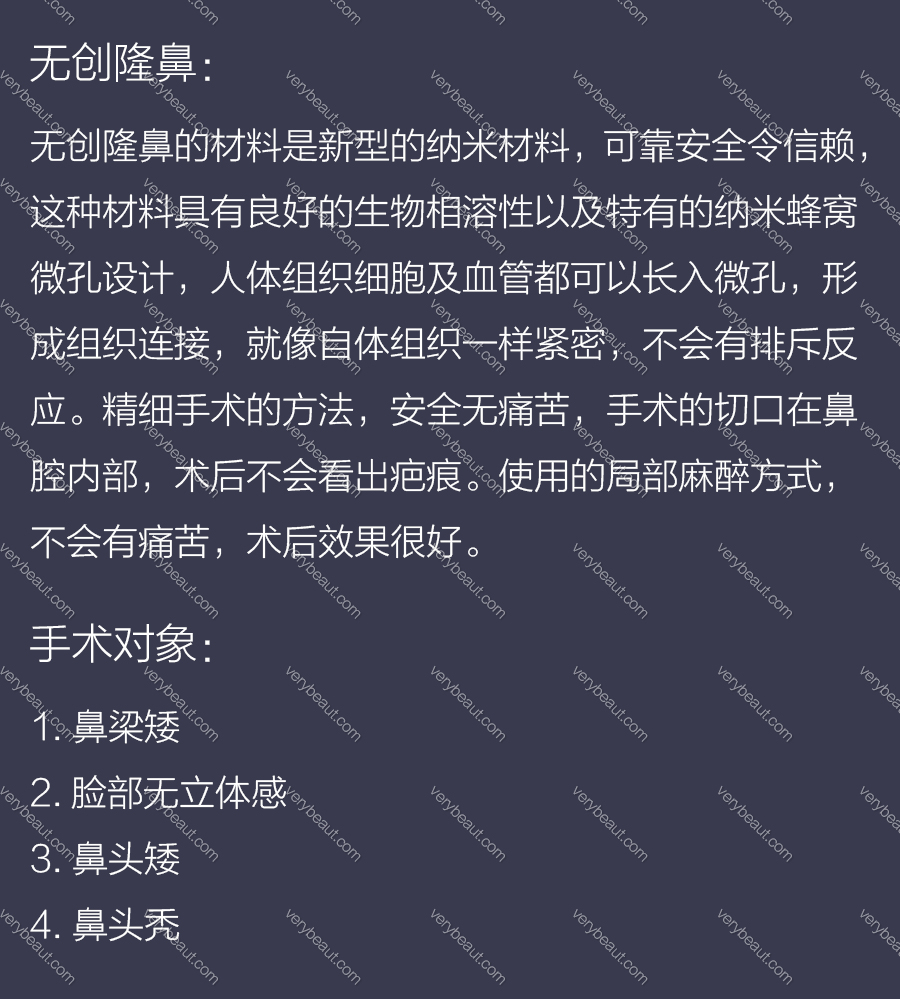 无创隆鼻:

无创隆鼻的材料是新型的纳米材料，可靠安全令信赖，这种材料具有良好的生物相溶性以及特有的纳米蜂窝微孔设计，人体组织细胞及血管都可以长入微孔，形成组织连接，就像自体组织一样紧密，不会有排斥反应。精细手术的方法，安全无痛苦，手术的切口在鼻腔内部，术后不会看出疤痕。使用的局部麻醉方式，不会有痛苦，术后效果很好。

手术对象:

1.鼻梁矮
2.脸部无立体感
3.鼻头矮
4.鼻头秃

verybeaut.com